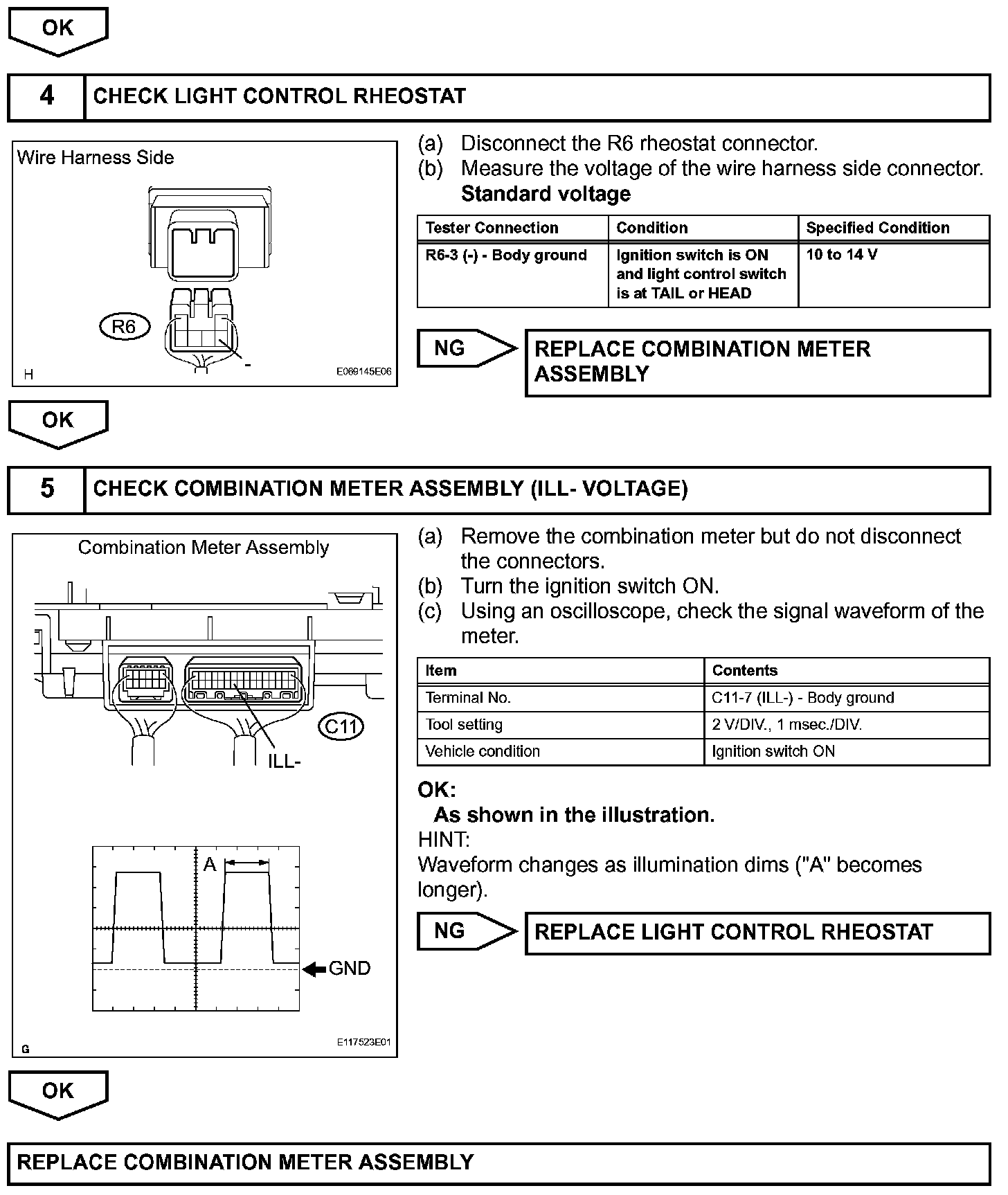 OK

4 CHECK LIGHT CONTROL RHEOSTAT

Wire Harness Side

R6

-

H E069145E06

(a) Disconnect the R6 rheostat connector.
(b) Measure the voltage of the wire harness side connector.
Standard voltage

| Tester Connection | Condition | Specified Condition |
|---|---|---|
| R6-3 (-) - Body ground | Ignition switch is ON and light control switch is at TAIL or HEAD | 10 to 14 V |

NG REPLACE COMBINATION METER ASSEMBLY

OK

5 CHECK COMBINATION METER ASSEMBLY (ILL- VOLTAGE)

Combination Meter Assembly

C11

ILL-

A

GND

G E117523E01

(a) Remove the combination meter but do not disconnect the connectors.
(b) Turn the ignition switch ON.
(c) Using an oscilloscope, check the signal waveform of the meter.

| Item | Contents |
|---|---|
| Terminal No. | C11-7 (ILL-) - Body ground |
| Tool setting | 2 V/DIV., 1 msec./DIV. |
| Vehicle condition | Ignition switch ON |

OK:
As shown in the illustration.
HINT:
Waveform changes as illumination dims ("A" becomes longer).

NG REPLACE LIGHT CONTROL RHEOSTAT

OK

REPLACE COMBINATION METER ASSEMBLY